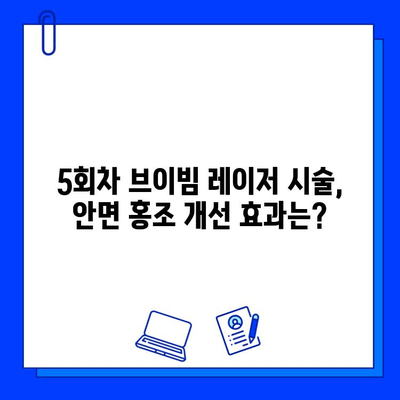 5회차 브이빔 레이저 시술, 안면 홍조 개선 효과는?